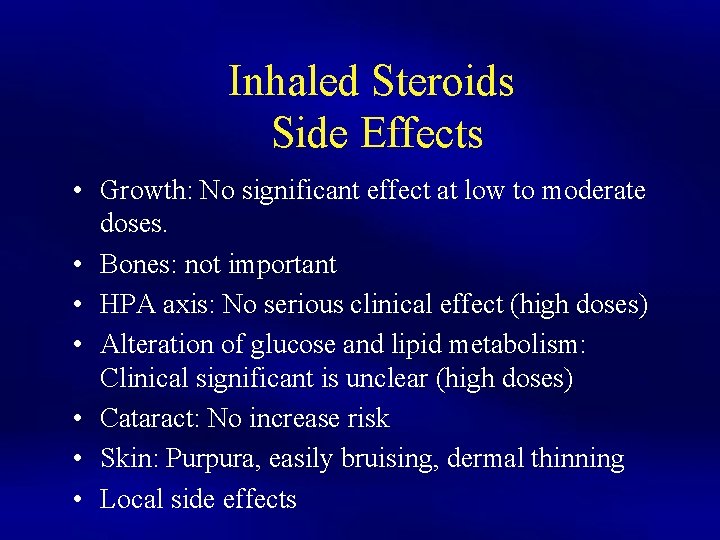 Inhaled Steroids
Side Effects

• Growth: No significant effect at low to moderate doses.
• Bones: not important
• HPA axis: No serious clinical effect (high doses)
• Alteration of glucose and lipid metabolism: Clinical significant is unclear (high doses)
• Cataract: No increase risk
• Skin: Purpura, easily bruising, dermal thinning
• Local side effects